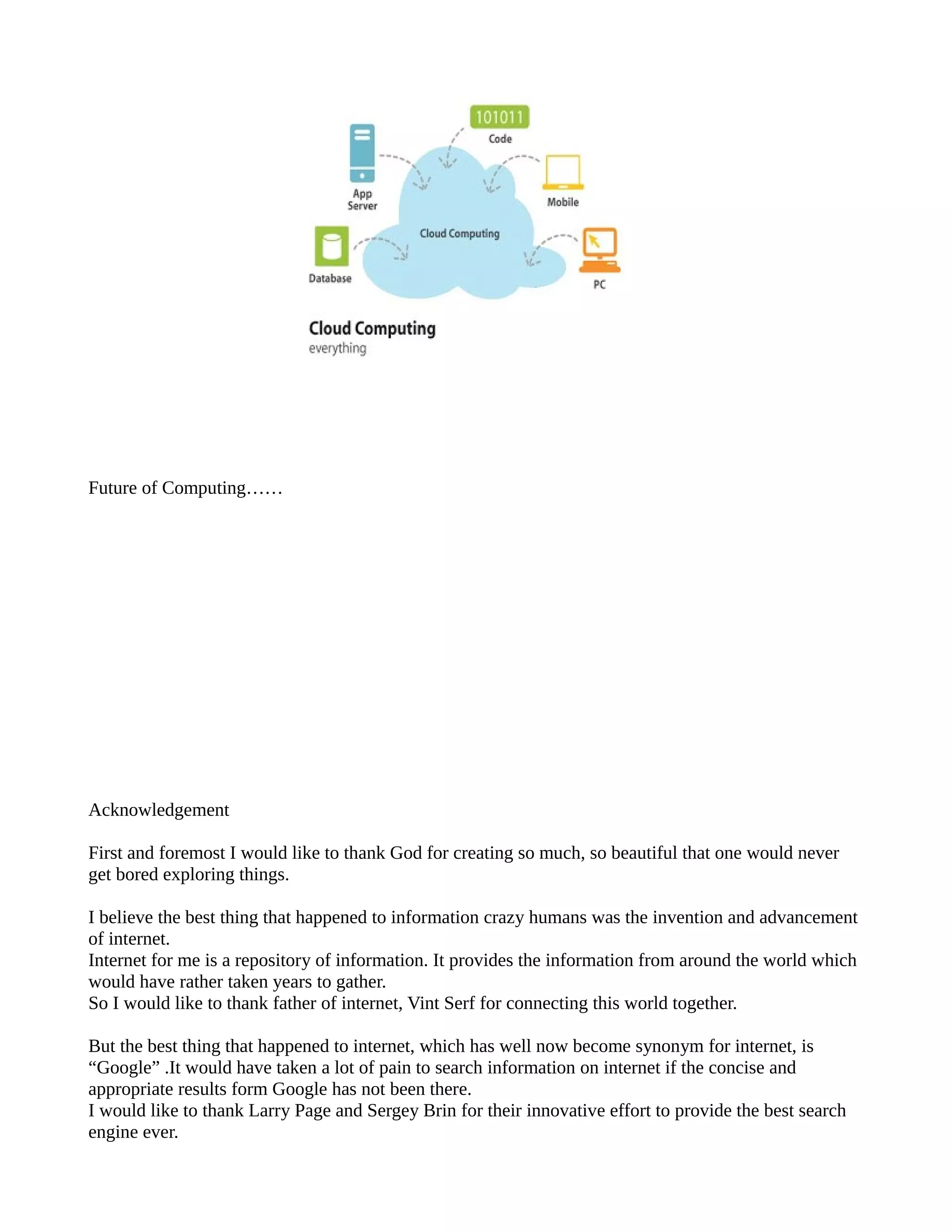 101011
Code

App Server

Mobile

Cloud Computing

Database

PC

Cloud Computing
everything

Future of Computing……

Acknowledgement

First and foremost I would like to thank God for creating so much, so beautiful that one would never get bored exploring things.

I believe the best thing that happened to information crazy humans was the invention and advancement of internet.
Internet for me is a repository of information. It provides the information from around the world which would have rather taken years to gather.
So I would like to thank father of internet, Vint Serf for connecting this world together.

But the best thing that happened to internet, which has well now become synonym for internet, is “Google” .It would have taken a lot of pain to search information on internet if the concise and appropriate results form Google has not been there.
I would like to thank Larry Page and Sergey Brin for their innovative effort to provide the best search engine ever.